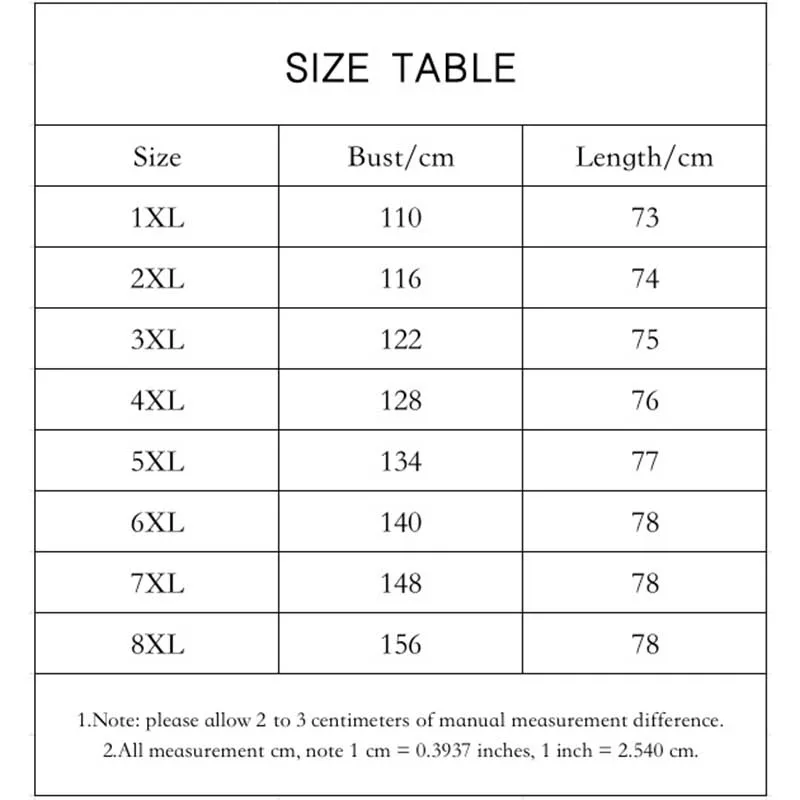 SIZE TABLE

| Size | Bust/cm | Length/cm |
|---|---|---|
| 1XL | 110 | 73 |
| 2XL | 116 | 74 |
| 3XL | 122 | 75 |
| 4XL | 128 | 76 |
| 5XL | 134 | 77 |
| 6XL | 140 | 78 |
| 7XL | 148 | 78 |
| 8XL | 156 | 78 |

1.Note: please allow 2 to 3 centimeters of manual measurement difference.
2.All measurement cm, note 1 cm = 0.3937 inches, 1 inch = 2.540 cm.